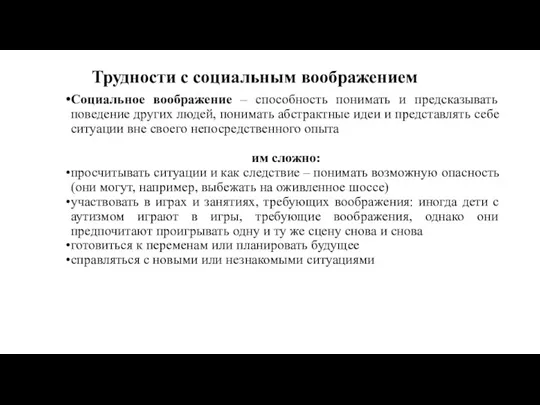 Трудности с социальным воображением

•Социальное воображение – способность понимать и предсказывать поведение других людей, понимать абстрактные идеи и представлять себе ситуации вне своего непосредственного опыта

им сложно:

•просчитывать ситуации и как следствие – понимать возможную опасность (они могут, например, выбежать на оживленное шоссе)
•участвовать в играх и занятиях, требующих воображения: иногда дети с аутизмом играют в игры, требующие воображения, однако они предпочитают проигрывать одну и ту же сцену снова и снова
•готовиться к переменам или планировать будущее
•справляться с новыми или незнакомыми ситуациями